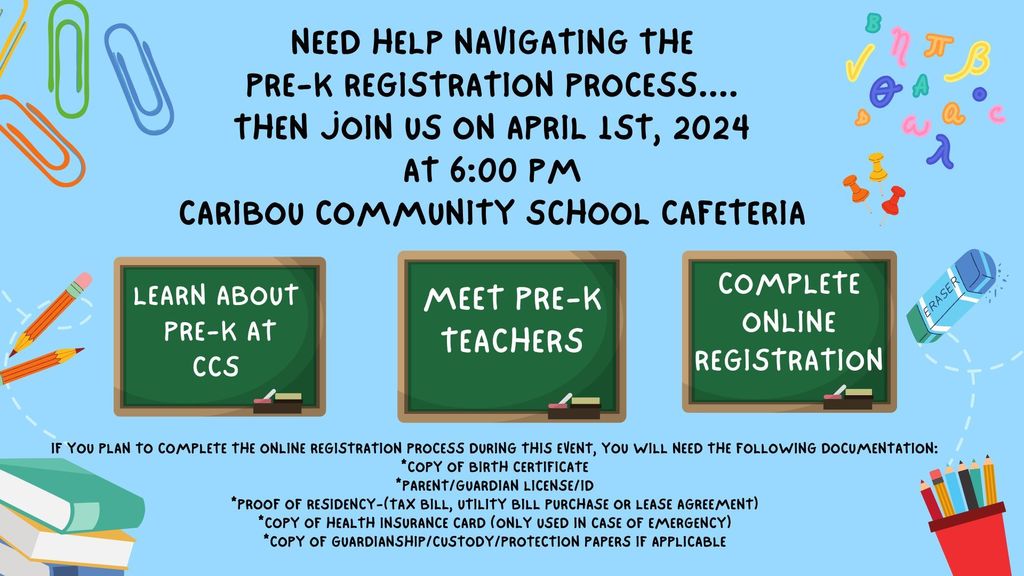 NEED HELP NAVIGATING THE
PRE-K REGISTRATION PROCESS....
THEN JOIN US ON APRIL 1ST, 2024
AT 6:00 PM
CARIBOU COMMUNITY SCHOOL CAFETERIA

LEARN ABOUT PRE-K AT CCS

MEET PRE-K TEACHERS

COMPLETE ONLINE REGISTRATION

ERASER

IF YOU PLAN TO COMPLETE THE ONLINE REGISTRATION PROCESS DURING THIS EVENT, YOU WILL NEED THE FOLLOWING DOCUMENTATION:
*COPY OF BIRTH CERTIFICATE
*PARENT/GUARDIAN LICENSE/ID
*PROOF OF RESIDENCY-(TAX BILL, UTILITY BILL PURCHASE OR LEASE AGREEMENT)
*COPY OF HEALTH INSURANCE CARD (ONLY USED IN CASE OF EMERGENCY)
*COPY OF GUARDIANSHIP/CUSTODY/PROTECTION PAPERS IF APPLICABLE